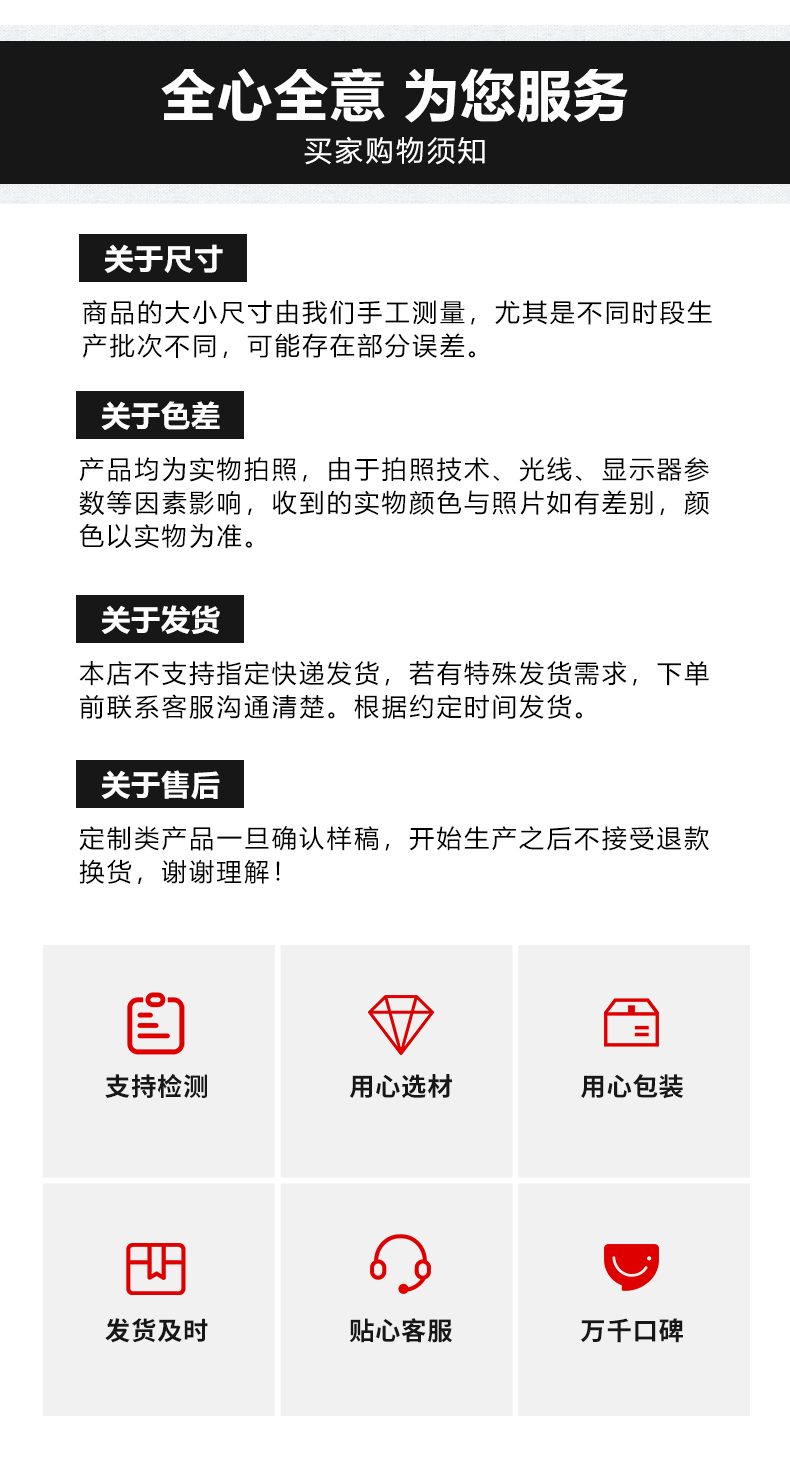 全心全意 为您服务
买家购物须知

关于尺寸
商品的大小尺寸由我们手工测量，尤其是不同时段生产批次不同，可能存在部分误差。

关于色差
产品均为实物拍照，由于拍照技术、光线、显示器参数等因素影响，收到的实物颜色与照片如有差别，颜色以实物为准。

关于发货
本店不支持指定快递发货，若有特殊发货需求，下单前联系客服沟通清楚。根据约定时间发货。

关于售后
定制类产品一旦确认样稿，开始生产之后不接受退款换货，谢谢理解！

支持检测
用心选材
用心包装
发货及时
贴心客服
万千口碑